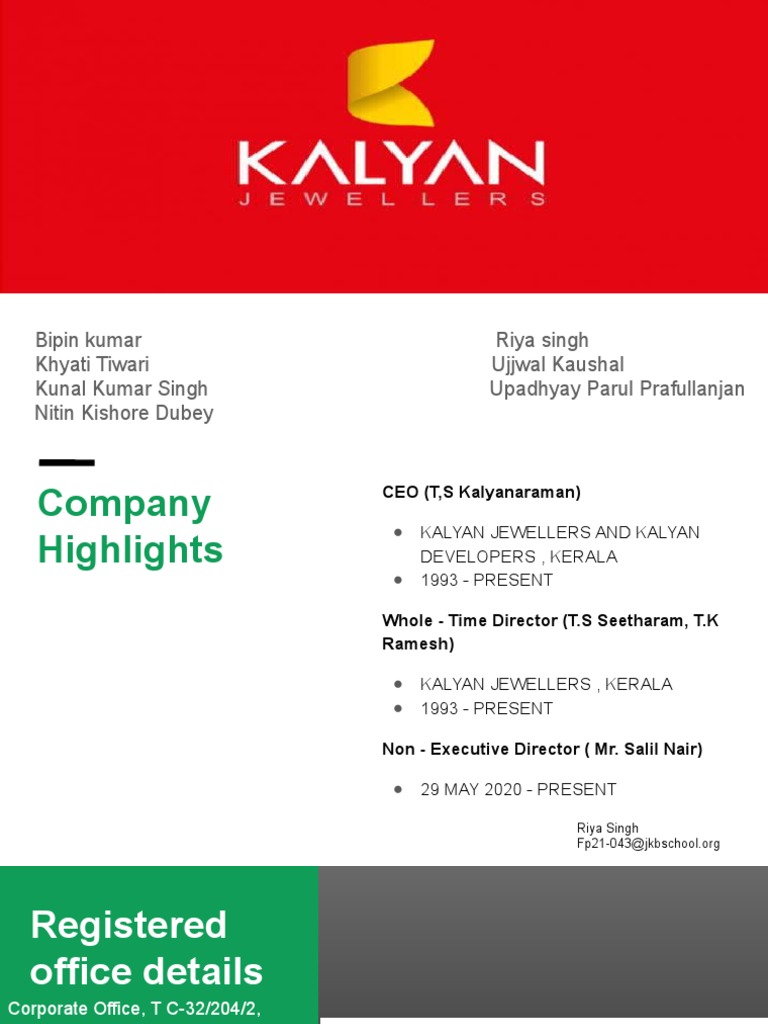 KALYAN
JEWELLERS

Bipin kumar
Khyati Tiwari
Kunal Kumar Singh
Nitin Kishore Dubey

Riya singh
Ujjwal Kaushal
Upadhyay Parul Prafullanjan

Company Highlights

CEO (T,S Kalyanaraman)

- KALYAN JEWELLERS AND KALYAN DEVELOPERS , KERALA
- 1993 - PRESENT

Whole - Time Director (T.S Seetharam, T.K Ramesh)

- KALYAN JEWELLERS , KERALA
- 1993 - PRESENT

Non - Executive Director ( Mr. Salil Nair)

- 29 MAY 2020 - PRESENT

Riya Singh
Fp21-043@jkbschool.org

Registered office details

Corporate Office, T C-32/204/2,